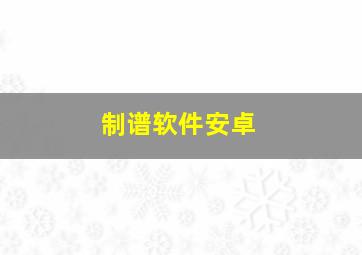 制谱软件安卓